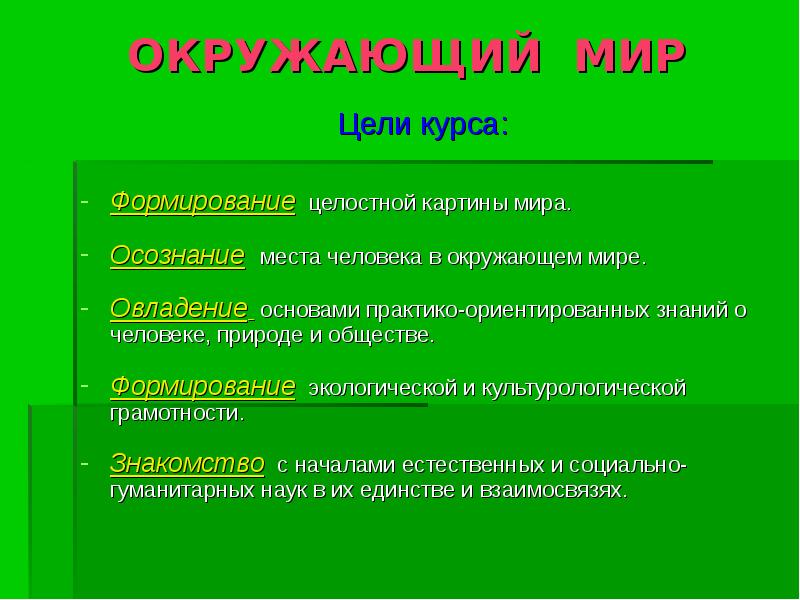 ОКРУЖАЮЩИЙ МИР

Цели курса:

- Формирование целостной картины мира.

- Осознание места человека в окружающем мире.

- Овладение основами практико-ориентированных знаний о человеке, природе и обществе.

- Формирование экологической и культурологической грамотности.

- Знакомство с началами естественных и социально-гуманитарных наук в их единстве и взаимосвязях.